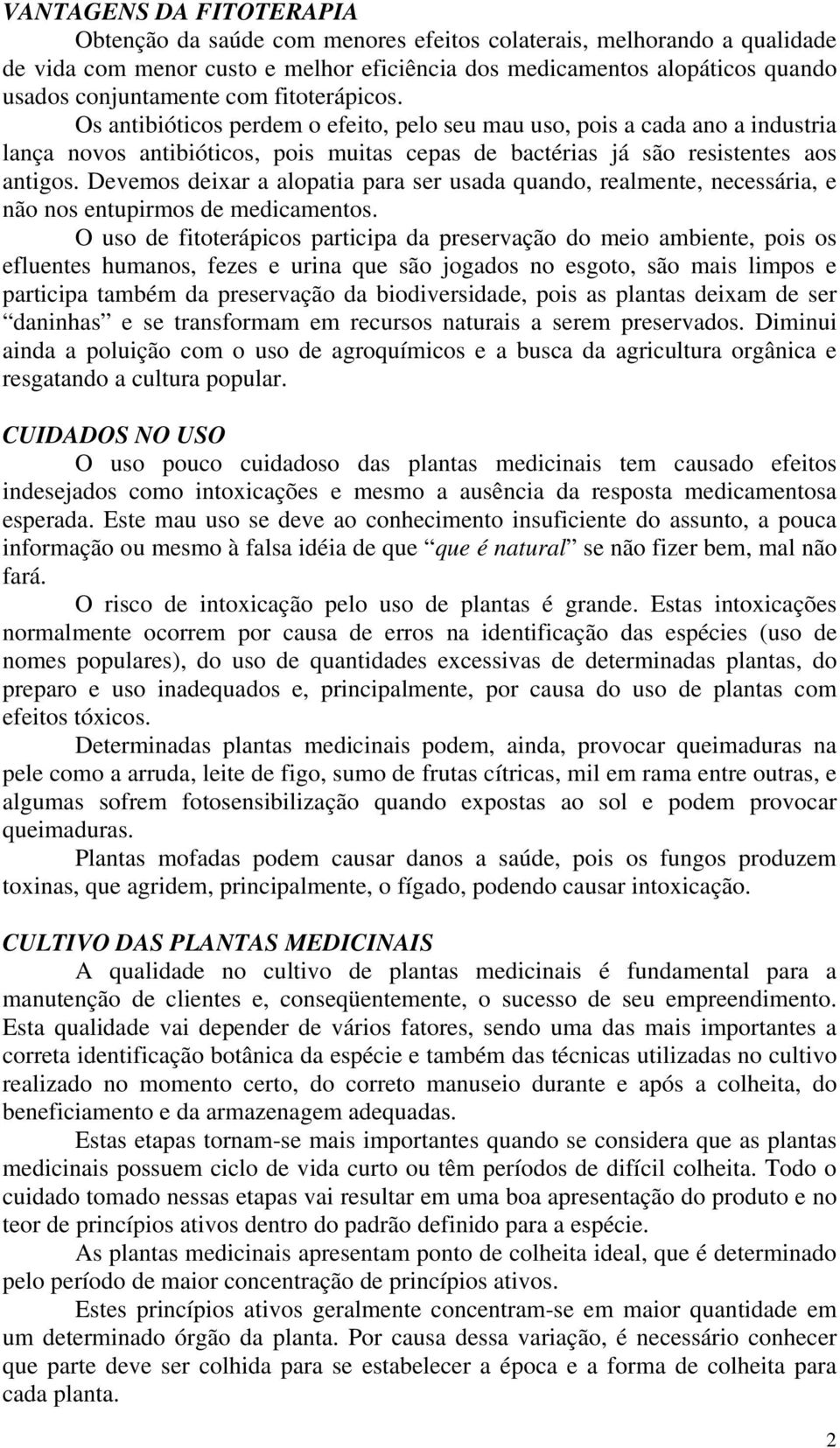 VANTAGENS DA FITOTERAPIA

Obtenção da saúde com menores efeitos colaterais, melhorando a qualidade de vida com menor custo e melhor eficiência dos medicamentos alopáticos quando usados conjuntamente com fitoterápicos.

Os antibióticos perdem o efeito, pelo seu mau uso, pois a cada ano a industria lança novos antibióticos, pois muitas cepas de bactérias já são resistentes aos antigos. Devemos deixar a alopatia para ser usada quando, realmente, necessária, e não nos entupirmos de medicamentos.

O uso de fitoterápicos participa da preservação do meio ambiente, pois os efluentes humanos, fezes e urina que são jogados no esgoto, são mais limpos e participa também da preservação da biodiversidade, pois as plantas deixam de ser “daninhas” e se transformam em recursos naturais a serem preservados. Diminui ainda a poluição com o uso de agroquímicos e a busca da agricultura orgânica e resgatando a cultura popular.

CUIDADOS NO USO

O uso pouco cuidadoso das plantas medicinais tem causado efeitos indesejados como intoxicações e mesmo a ausência da resposta medicamentosa esperada. Este mau uso se deve ao conhecimento insuficiente do assunto, a pouca informação ou mesmo à falsa idéia de que “que é natural” se não fizer bem, mal não fará.

O risco de intoxicação pelo uso de plantas é grande. Estas intoxicações normalmente ocorrem por causa de erros na identificação das espécies (uso de nomes populares), do uso de quantidades excessivas de determinadas plantas, do preparo e uso inadequados e, principalmente, por causa do uso de plantas com efeitos tóxicos.

Determinadas plantas medicinais podem, ainda, provocar queimaduras na pele como a arruda, leite de figo, sumo de frutas cítricas, mil em rama entre outras, e algumas sofrem fotosensibilização quando expostas ao sol e podem provocar queimaduras.

Plantas mofadas podem causar danos a saúde, pois os fungos produzem toxinas, que agridem, principalmente, o fígado, podendo causar intoxicação.

CULTIVO DAS PLANTAS MEDICINAIS

A qualidade no cultivo de plantas medicinais é fundamental para a manutenção de clientes e, conseqüentemente, o sucesso de seu empreendimento. Esta qualidade vai depender de vários fatores, sendo uma das mais importantes a correta identificação botânica da espécie e também das técnicas utilizadas no cultivo realizado no momento certo, do correto manuseio durante e após a colheita, do beneficiamento e da armazenagem adequadas.

Estas etapas tornam-se mais importantes quando se considera que as plantas medicinais possuem ciclo de vida curto ou têm períodos de difícil colheita. Todo o cuidado tomado nessas etapas vai resultar em uma boa apresentação do produto e no teor de princípios ativos dentro do padrão definido para a espécie.

As plantas medicinais apresentam ponto de colheita ideal, que é determinado pelo período de maior concentração de princípios ativos.

Estes princípios ativos geralmente concentram-se em maior quantidade em um determinado órgão da planta. Por causa dessa variação, é necessário conhecer que parte deve ser colhida para se estabelecer a época e a forma de colheita para cada planta.

2